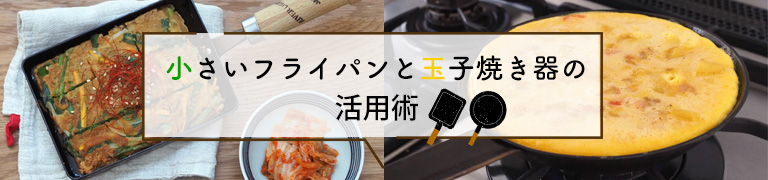 小さいフライパンと玉子焼き器の活用術